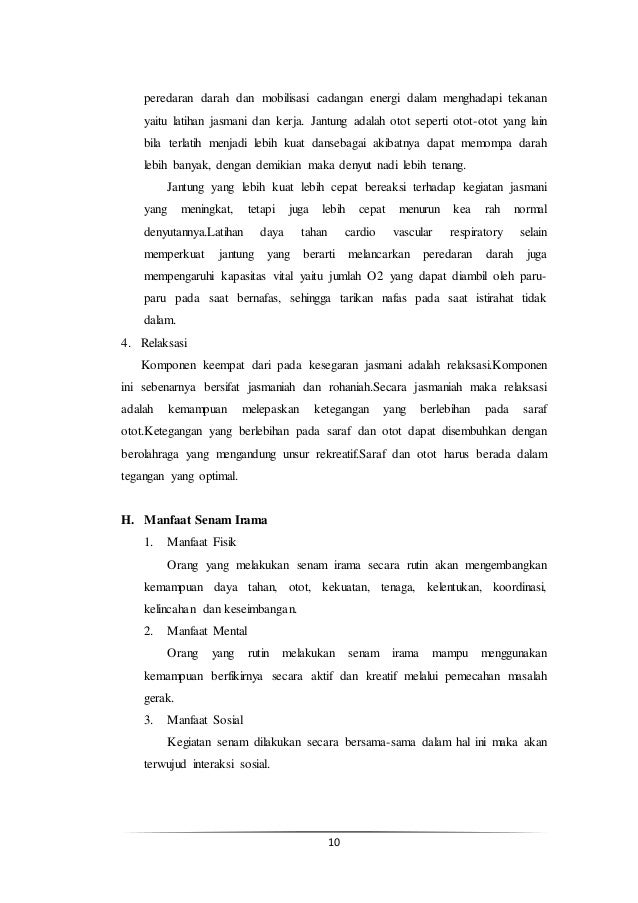 peredaran darah dan mobilisasi cadangan energi dalam menghadapi tekanan yaitu latihan jasmani dan kerja. Jantung adalah otot seperti otot-otot yang lain bila terlatih menjadi lebih kuat dansebagai akibatnya dapat memompa darah lebih banyak, dengan demikian maka denyut nadi lebih tenang.

Jantung yang lebih kuat lebih cepat bereaksi terhadap kegiatan jasmani yang meningkat, tetapi juga lebih cepat menurun kea rah normal denyutannya.Latihan daya tahan cardio vascular respiratory selain memperkuat jantung yang berarti melancarkan peredaran darah juga mempengaruhi kapasitas vital yaitu jumlah O2 yang dapat diambil oleh paru-paru pada saat bernafas, sehingga tarikan nafas pada saat istirahat tidak dalam.

4. Relaksasi

Komponen keempat dari pada kesegaran jasmani adalah relaksasi.Komponen ini sebenarnya bersifat jasmaniah dan rohaniah.Secara jasmaniah maka relaksasi adalah kemampuan melepaskan ketegangan yang berlebihan pada saraf otot.Ketegangan yang berlebihan pada saraf dan otot dapat disembuhkan dengan berolahraga yang mengandung unsur rekreatif.Saraf dan otot harus berada dalam tegangan yang optimal.

H. Manfaat Senam Irama

1. Manfaat Fisik

Orang yang melakukan senam irama secara rutin akan mengembangkan kemampuan daya tahan, otot, kekuatan, tenaga, kelentukan, koordinasi, kelincahan dan keseimbangan.

2. Manfaat Mental

Orang yang rutin melakukan senam irama mampu menggunakan kemampuan berfikirnya secara aktif dan kreatif melalui pemecahan masalah gerak.

3. Manfaat Sosial

Kegiatan senam dilakukan secara bersama-sama dalam hal ini maka akan terwujud interaksi sosial.

10